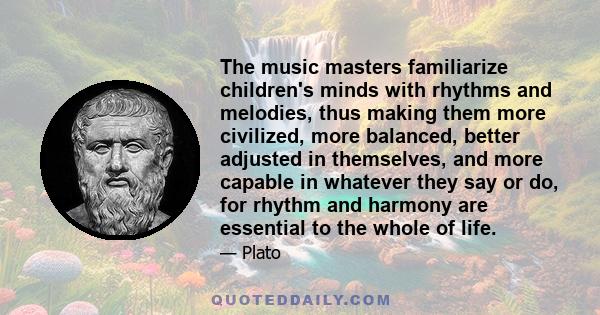 The music masters familiarize children's minds with rhythms and melodies, thus making them more civilized, more balanced, better adjusted in themselves, and more capable in whatever they say or do, for rhythm and harmony are essential to the whole of life.

— Plato

QUOTEDDAILY.COM